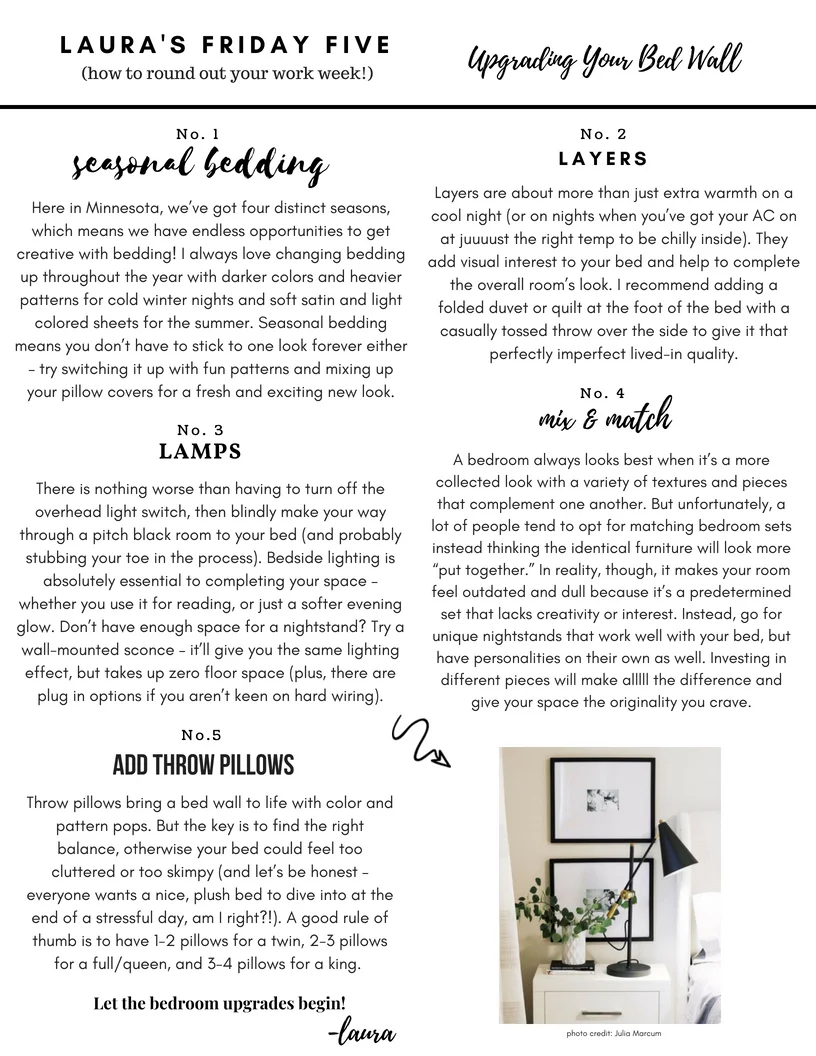 LAURA'S FRIDAY FIVE
(how to round out your work week!)

Upgrading Your Bed Wall

No. 1
seasonal bedding

Here in Minnesota, we've got four distinct seasons, which means we have endless opportunities to get creative with bedding! I always love changing bedding up throughout the year with darker colors and heavier patterns for cold winter nights and soft satin and light colored sheets for the summer. Seasonal bedding means you don't have to stick to one look forever either – try switching it up with fun patterns and mixing up your pillow covers for a fresh and exciting new look.

No. 3
LAMPS

There is nothing worse than having to turn off the overhead light switch, then blindly make your way through a pitch black room to your bed (and probably stubbing your toe in the process). Bedside lighting is absolutely essential to completing your space – whether you use it for reading, or just a softer evening glow. Don't have enough space for a nightstand? Try a wall-mounted sconce – it'll give you the same lighting effect, but takes up zero floor space (plus, there are plug in options if you aren't keen on hard wiring).

No.5
ADD THROW PILLOWS

Throw pillows bring a bed wall to life with color and pattern pops. But the key is to find the right balance, otherwise your bed could feel too cluttered or too skimpy (and let's be honest – everyone wants a nice, plush bed to dive into at the end of a stressful day, am I right?!). A good rule of thumb is to have 1-2 pillows for a twin, 2-3 pillows for a full/queen, and 3-4 pillows for a king.

Let the bedroom upgrades begin!
-laura

No. 2
LAYERS

Layers are about more than just extra warmth on a cool night (or on nights when you've got your AC on at juuuust the right temp to be chilly inside). They add visual interest to your bed and help to complete the overall room's look. I recommend adding a folded duvet or quilt at the foot of the bed with a casually tossed throw over the side to give it that perfectly imperfect lived-in quality.

No. 4
mix & match

A bedroom always looks best when it's a more collected look with a variety of textures and pieces that complement one another. But unfortunately, a lot of people tend to opt for matching bedroom sets instead thinking the identical furniture will look more "put together." In reality, though, it makes your room feel outdated and dull because it's a predetermined set that lacks creativity or interest. Instead, go for unique nightstands that work well with your bed, but have personalities on their own as well. Investing in different pieces will make alllll the difference and give your space the originality you crave.

photo credit: Julia Marcum